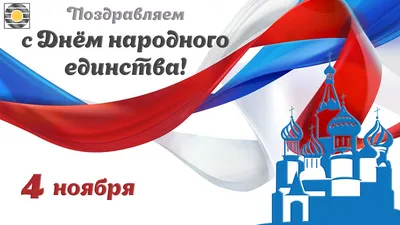 Поздравляем
с Днём народного единства!

4 ноября